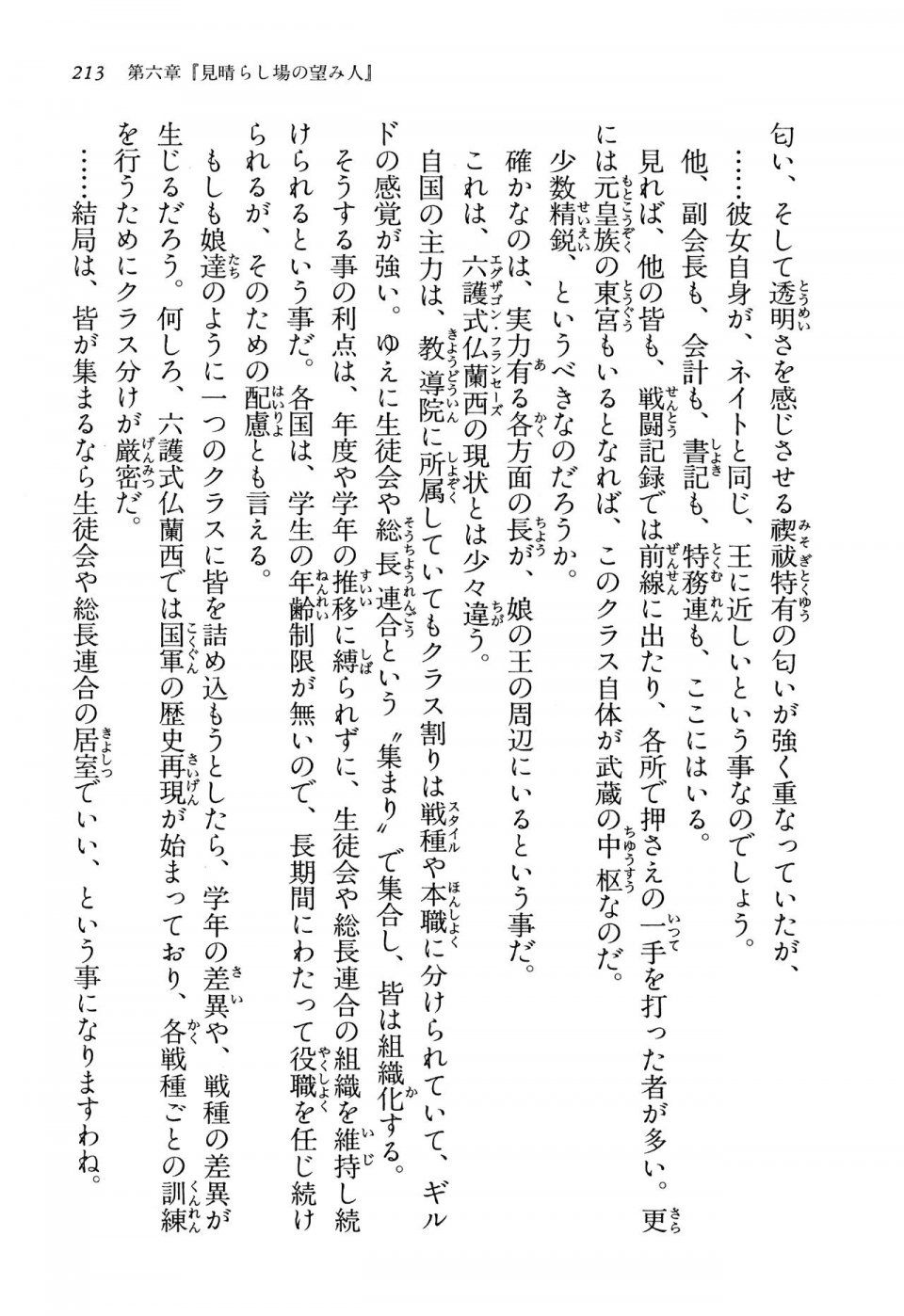 213　第六章『見晴らし場の望み人』

匂い、そして透明さを感じさせる禊祓特有の匂いが強く重なっていたが、
……彼女自身が、ネイトと同じ、王に近しいという事なのでしょう。
他、副会長も、会計も、書記も、特務連も、ここにはいる。
見れば、他の皆も、戦闘記録では前線に出たり、各所で押さえの一手を打った者が多い。更には元皇族の東宮もいるとなれば、このクラス自体が武蔵の中枢なのだ。
少数精鋭、というべきなのだろうか。
確かなのは、実力有る各方面の長が、娘の王の周辺にいるという事だ。
これは、六護式仏蘭西の現状とは少々違う。
自国の主力は、教導院に所属していてもクラス割りは戦種や本職に分けられていて、ギルドの感覚が強い。ゆえに生徒会や総長連合という〝集まり〟で集合し、皆は組織化する。
そうする事の利点は、年度や学年の推移に縛られずに、生徒会や総長連合の組織を維持し続けられるという事だ。各国は、学生の年齢制限が無いので、長期間にわたって役職を任じ続けられるが、そのための配慮とも言える。
もしも娘達のように一つのクラスに皆を詰め込もうとしたら、学年の差異や、戦種の差異が生じるだろう。何しろ、六護式仏蘭西では国軍の歴史再現が始まっており、各戦種ごとの訓練を行うためにクラス分けが厳密だ。
……結局は、皆が集まるなら生徒会や総長連合の居室でいい、という事になりますわね。